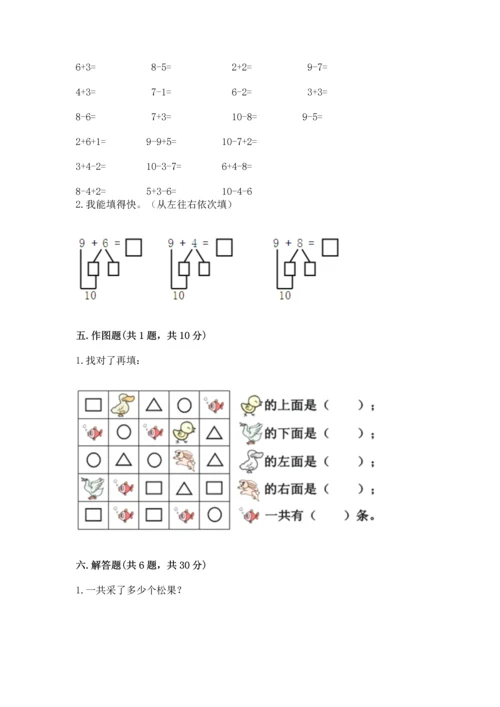 6+3=　　8-5=　　2+2=　　9-7=

4+3=　　7-1=　　6-2=　　3+3=

8-6=　　7+3=　　10-8=　　9-5=

2+6+1=　　9-9+5=　　10-7+2=

3+4-2=　　10-3-7=　　6+4-8=

8-4+2=　　5+3-6=　　10-4-6

2. 我能填得快。（从左往右依次填）

9 + 6 = □
10

9 + 4 = □
10

9 + 8 = □
10

五. 作图题(共 1 题，共 10 分)

1. 找对了再填：

的上面是（　　）；

的下面是（　　）；

的左面是（　　）；

的右面是（　　）；

一共有（　　）条。

六. 解答题(共 6 题，共 30 分)

1. 一共采了多少个松果？